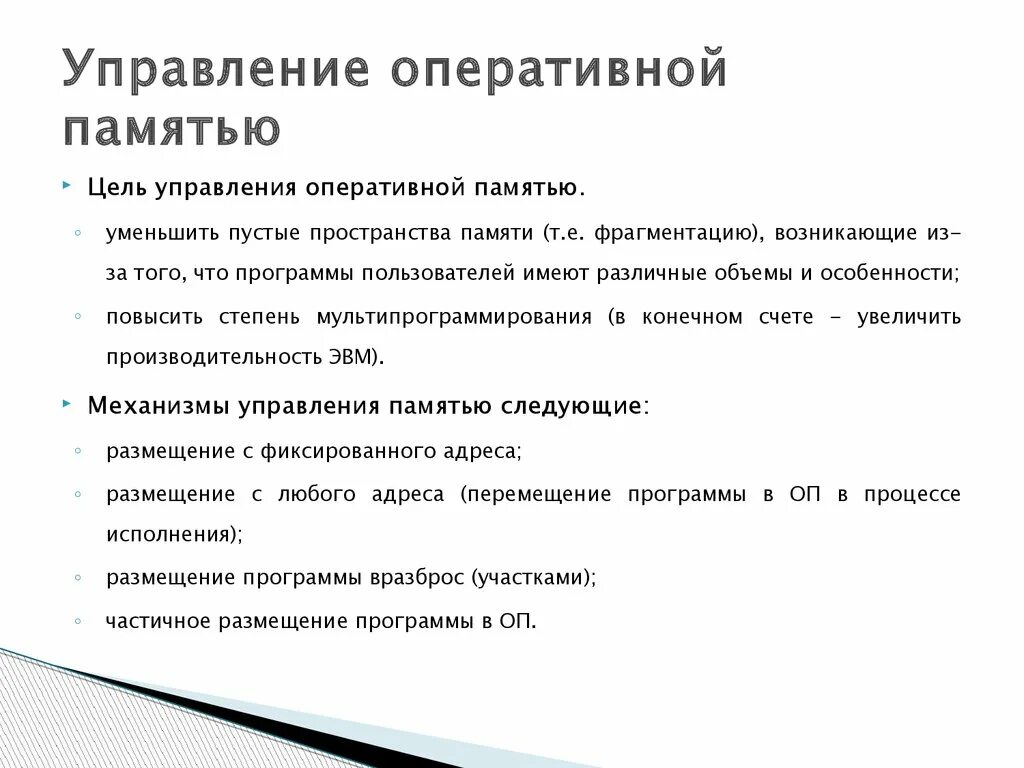 Управление оперативной памятью

Цель управления оперативной памятью.

уменьшить пустые пространства памяти (т.е. фрагментацию), возникающие из-за того, что программы пользователей имеют различные объемы и особенности;

повысить степень мультипрограммирования (в конечном счете – увеличить производительность ЭВМ).

Механизмы управления памятью следующие:

размещение с фиксированного адреса;

размещение с любого адреса (перемещение программы в ОП в процессе исполнения);

размещение программы вразброс (участками);

частичное размещение программы в ОП.